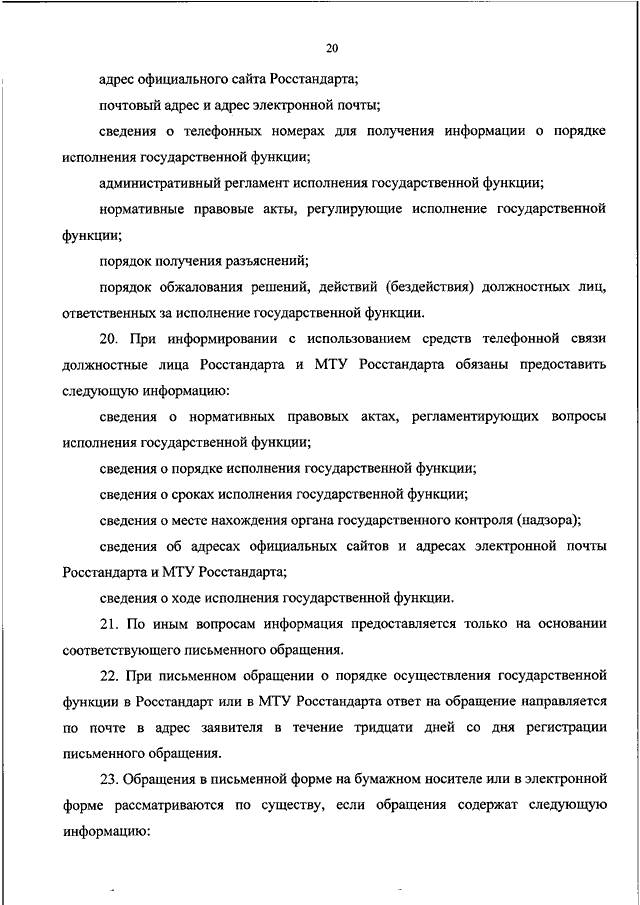 20

адрес официального сайта Росстандарта;

почтовый адрес и адрес электронной почты;

сведения о телефонных номерах для получения информации о порядке исполнения государственной функции;

административный регламент исполнения государственной функции;

нормативные правовые акты, регулирующие исполнение государственной функции;

порядок получения разъяснений;

порядок обжалования решений, действий (бездействия) должностных лиц, ответственных за исполнение государственной функции.

20. При информировании с использованием средств телефонной связи должностные лица Росстандарта и МТУ Росстандарта обязаны предоставить следующую информацию:

сведения о нормативных правовых актах, регламентирующих вопросы исполнения государственной функции;

сведения о порядке исполнения государственной функции;

сведения о сроках исполнения государственной функции;

сведения о месте нахождения органа государственного контроля (надзора);

сведения об адресах официальных сайтов и адресах электронной почты Росстандарта и МТУ Росстандарта;

сведения о ходе исполнения государственной функции.

21. По иным вопросам информация предоставляется только на основании соответствующего письменного обращения.

22. При письменном обращении о порядке осуществления государственной функции в Росстандарт или в МТУ Росстандарта ответ на обращение направляется по почте в адрес заявителя в течение тридцати дней со дня регистрации письменного обращения.

23. Обращения в письменной форме на бумажном носителе или в электронной форме рассматриваются по существу, если обращения содержат следующую информацию: